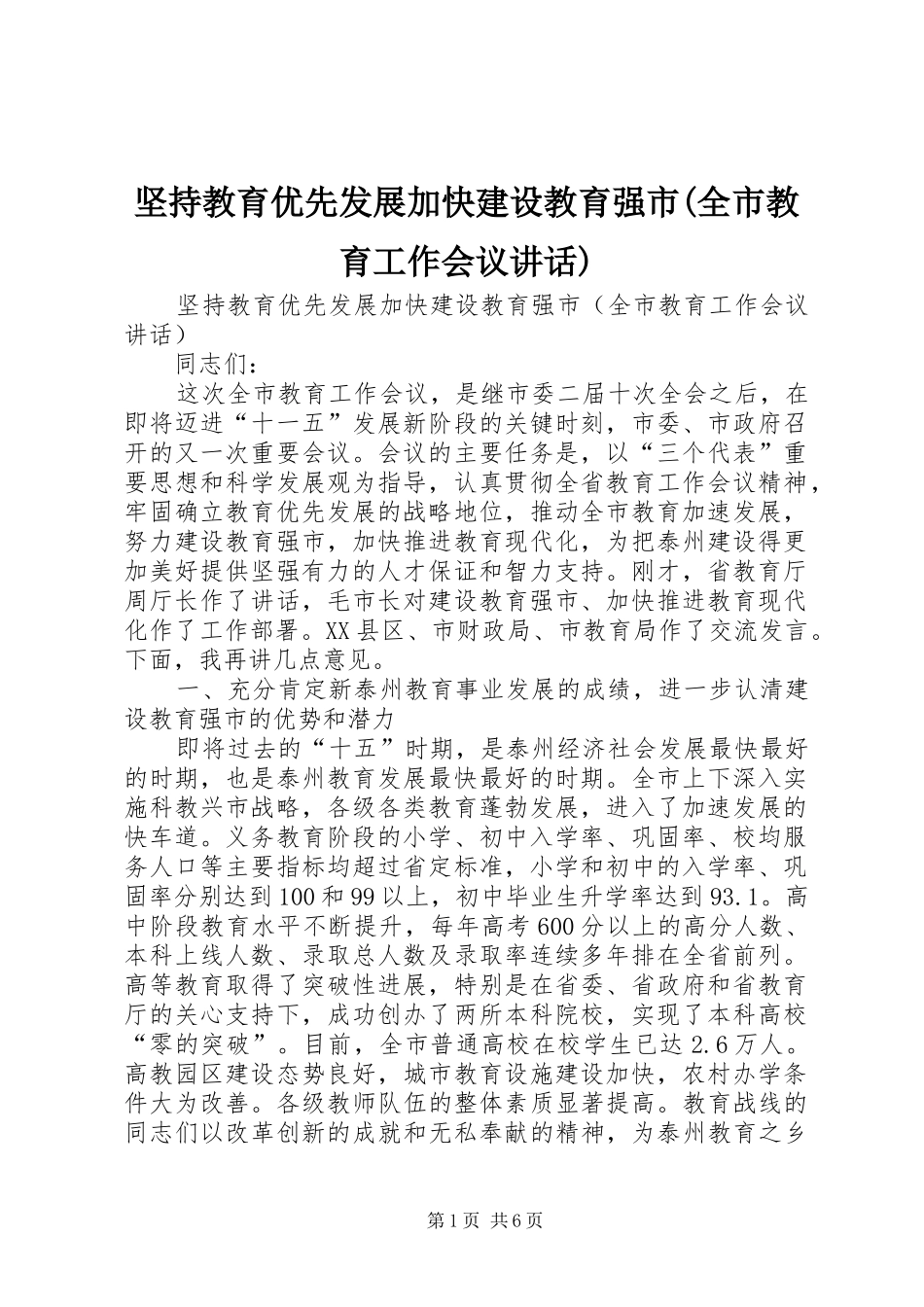 坚持教育优先发展加快建设教育强市(全市教育工作会议讲话)

坚持教育优先发展加快建设教育强市（全市教育工作会议讲话）

同志们：

这次全市教育工作会议，是继市委二届十次全会之后，在即将迈进“十一五”发展新阶段的关键时刻，市委、市政府召开的又一次重要会议。会议的主要任务是，以“三个代表”重要思想和科学发展观为指导，认真贯彻全省教育工作会议精神，牢固确立教育优先发展的战略地位，推动全市教育加速发展，努力建设教育强市，加快推进教育现代化，为把泰州建设得更加美好提供坚强有力的人才保证和智力支持。刚才，省教育厅周厅长作了讲话，毛市长对建设教育强市、加快推进教育现代化作了工作部署。XX县区、市财政局、市教育局作了交流发言。下面，我再讲几点意见。

一、充分肯定新泰州教育事业发展的成绩，进一步认清建设教育强市的优势和潜力

即将过去的“十五”时期，是泰州经济社会发展最快最好的时期，也是泰州教育发展最快最好的时期。全市上下深入实施科教兴市战略，各级各类教育蓬勃发展，进入了加速发展的快车道。义务教育阶段的小学、初中入学率、巩固率、校均服务人口等主要指标均超过省定标准，小学和初中的入学率、巩固率分别达到100和99以上，初中毕业生升学率达到93.1。高中阶段教育水平不断提升，每年高考600分以上的高分人数、本科上线人数、录取总人数及录取率连续多年排在全省前列。高等教育取得了突破性进展，特别是在省委、省政府和省教育厅的关心支持下，成功创办了两所本科院校，实现了本科高校“零的突破”。目前，全市普通高校在校学生已达2.6万人。高教园区建设态势良好，城市教育设施建设加快，农村办学条件大为改善。各级教师队伍的整体素质显著提高。教育战线的同志们以改革创新的成就和无私奉献的精神，为泰州教育之乡

第1页 共6页